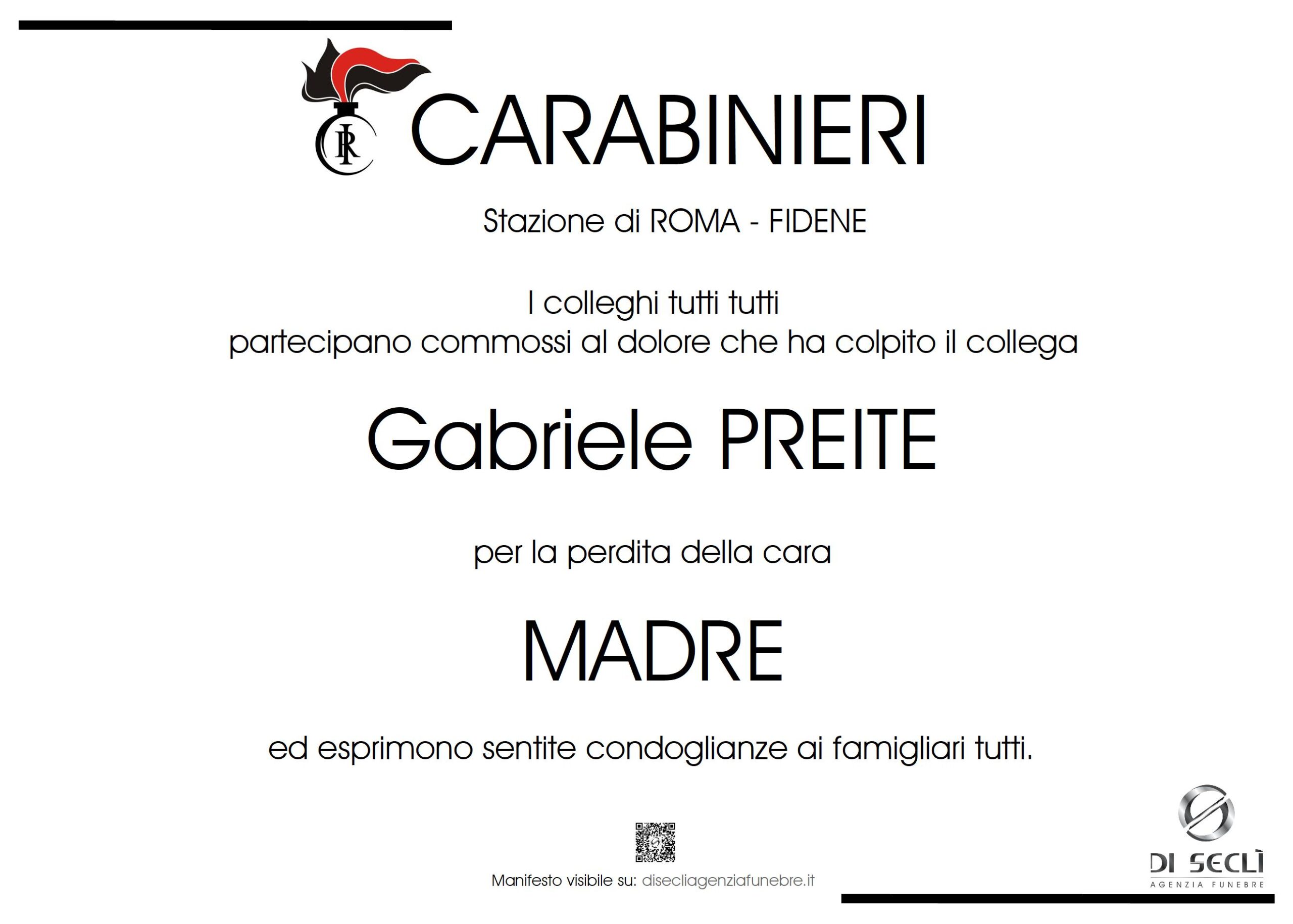 CARABINIERI

Stazione di ROMA - FIDENE

I colleghi tutti tutti
partecipano commossi al dolore che ha colpito il collega

Gabriele PREITE

per la perdita della cara

MADRE

ed esprimono sentite condoglianze ai famigliari tutti.

Manifesto visibile su: disecliagenziafunebre.it

DI SECLÌ
AGENZIA FUNEBRE